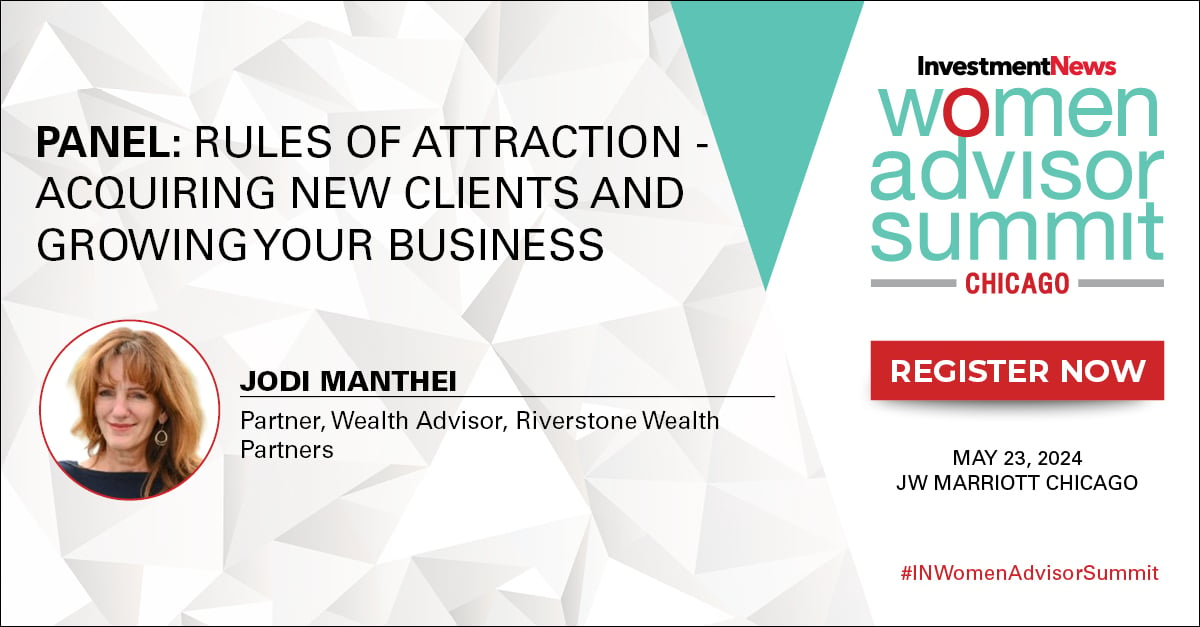 PANEL: RULES OF ATTRACTION - ACQUIRING NEW CLIENTS AND GROWING YOUR BUSINESS

JODI MANTHEI

Partner, Wealth Advisor, Riverstone Wealth Partners

InvestmentNews

women advisor summit

CHICAGO

REGISTER NOW

MAY 23, 2024
JW MARRIOTT CHICAGO

#INWomenAdvisorSummit